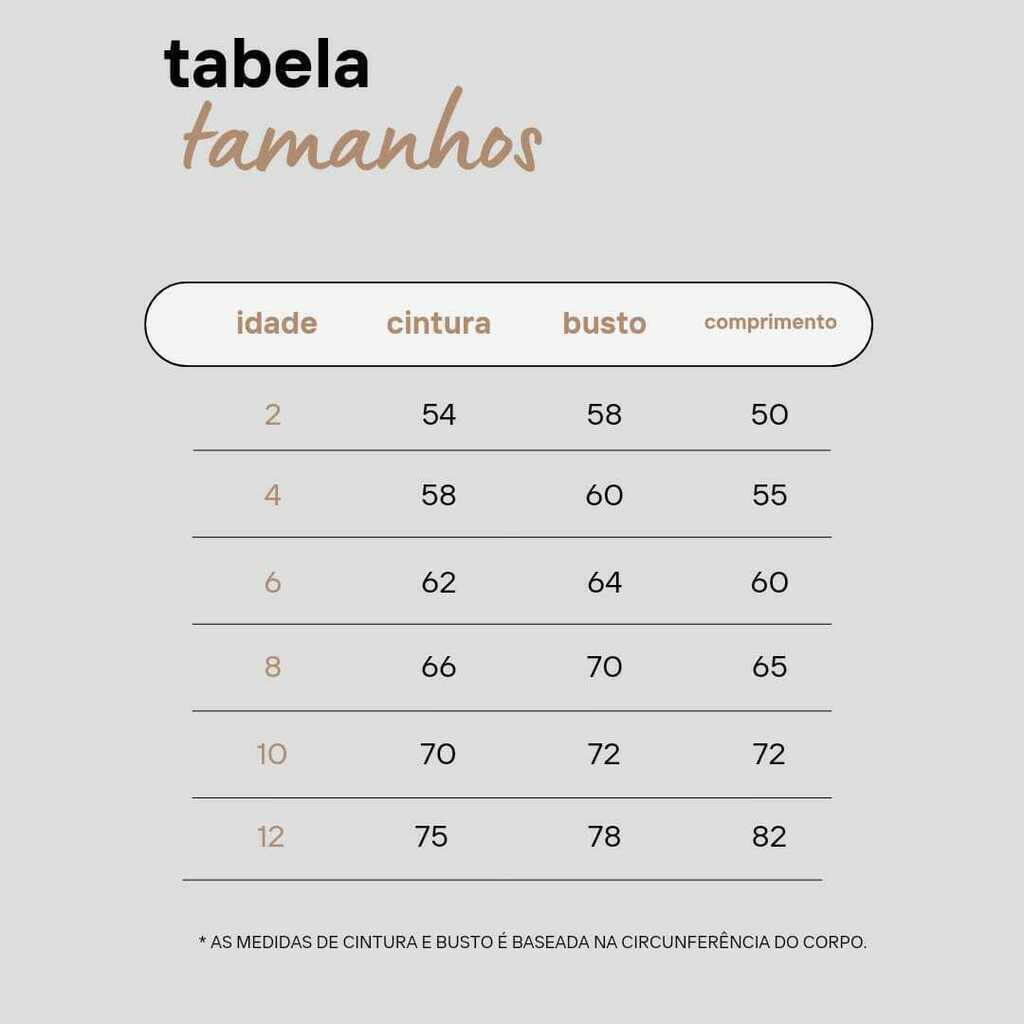 tabela
tamanhos

| idade | cintura | busto | comprimento |
|---|---|---|---|
| 2 | 54 | 58 | 50 |
| 4 | 58 | 60 | 55 |
| 6 | 62 | 64 | 60 |
| 8 | 66 | 70 | 65 |
| 10 | 70 | 72 | 72 |
| 12 | 75 | 78 | 82 |

* AS MEDIDAS DE CINTURA E BUSTO É BASEADA NA CIRCUNFERÊNCIA DO CORPO.